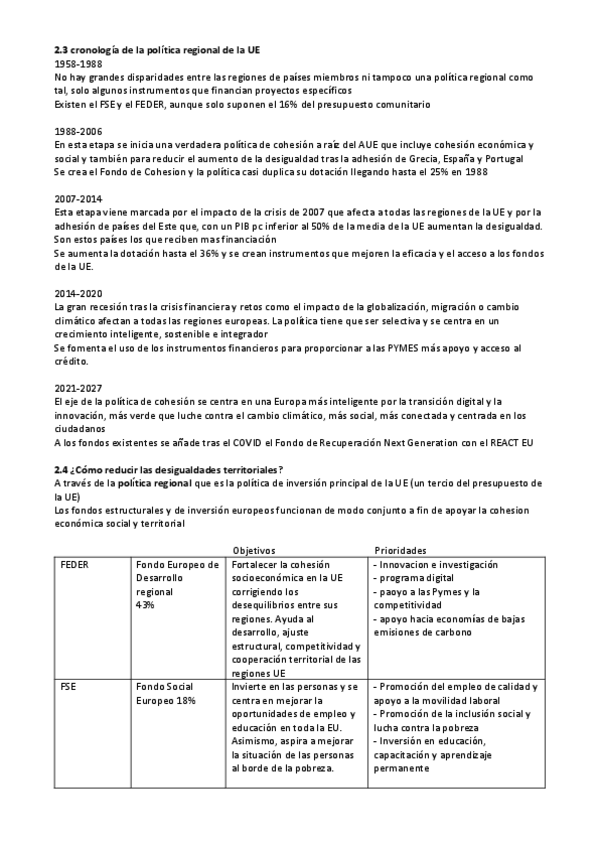 2.3 cronología de la política regional de la UE
1958-1988
No hay grandes disparidades entre las regiones de países miembros ni tampoco una política regional como tal, solo algunos instrumentos que financian proyectos específicos
Existen el FSE y el FEDER, aunque solo suponen el 16% del presupuesto comunitario

1988-2006
En esta etapa se inicia una verdadera política de cohesión a raíz del AUE que incluye cohesión económica y social y también para reducir el aumento de la desigualdad tras la adhesión de Grecia, España y Portugal
Se crea el Fondo de Cohesion y la política casi duplica su dotación llegando hasta el 25% en 1988

2007-2014
Esta etapa viene marcada por el impacto de la crisis de 2007 que afecta a todas las regiones de la UE y por la adhesión de países del Este que, con un PIB pc inferior al 50% de la media de la UE aumentan la desigualdad. Son estos países los que reciben mas financiación
Se aumenta la dotación hasta el 36% y se crean instrumentos que mejoren la eficacia y el acceso a los fondos de la UE.

2014-2020
La gran recesión tras la crisis financiera y retos como el impacto de la globalización, migración o cambio climático afectan a todas las regiones europeas. La política tiene que ser selectiva y se centra en un crecimiento inteligente, sostenible e integrador
Se fomenta el uso de los instrumentos financieros para proporcionar a las PYMES más apoyo y acceso al crédito.

2021-2027
El eje de la política de cohesión se centra en una Europa más inteligente por la transición digital y la innovación, más verde que luche contra el cambio climático, más social, más conectada y centrada en los ciudadanos
A los fondos existentes se añade tras el COVID el Fondo de Recuperación Next Generation con el REACT EU

2.4 ¿Cómo reducir las desigualdades territoriales?
A través de la política regional que es la política de inversión principal de la UE (un tercio del presupuesto de la UE)
Los fondos estructurales y de inversión europeos funcionan de modo conjunto a fin de apoyar la cohesion económica social y territorial

| | | Objetivos | Prioridades |
|---|---|---|---|
| FEDER | Fondo Europeo de Desarrollo regional 43% | Fortalecer la cohesión socioeconómica en la UE corrigiendo los desequilibrios entre sus regiones. Ayuda al desarrollo, ajuste estructural, competitividad y cooperación territorial de las regiones UE | - Innovacion e investigación - programa digital - paoyo a las Pymes y la competitividad - apoyo hacia economías de bajas emisiones de carbono |
| FSE | Fondo Social Europeo 18% | Invierte en las personas y se centra en mejorar la oportunidades de empleo y educación en toda la EU. Asimismo, aspira a mejorar la situación de las personas al borde de la pobreza. | - Promoción del empleo de calidad y apoyo a la movilidad laboral - Promoción de la inclusión social y lucha contra la pobreza - Inversión en educación, capacitación y aprendizaje permanente |